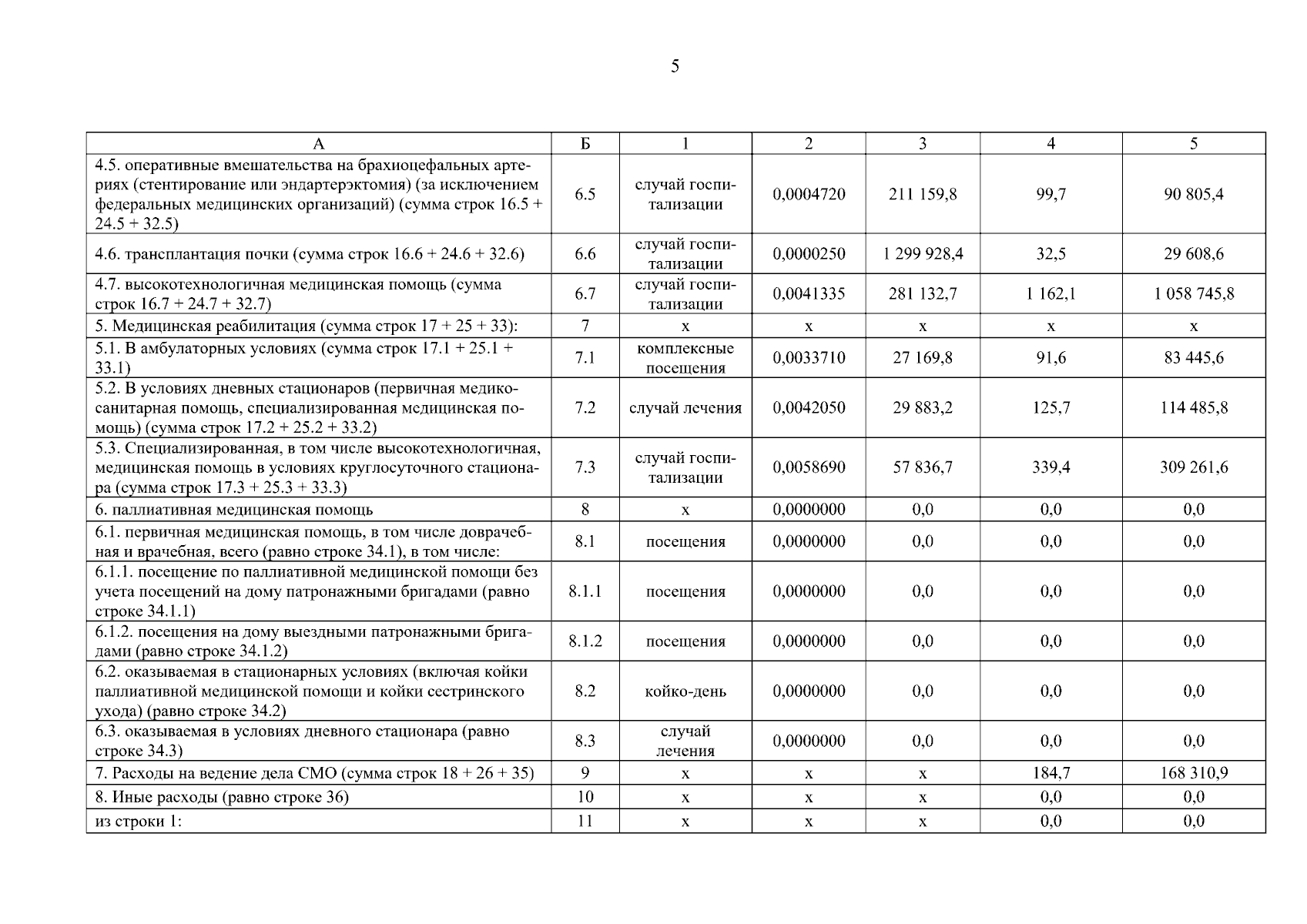 5

| А | Б | 1 | 2 | 3 | 4 | 5 |
|---|---|---|---|---|---|---|
| 4.5. оперативные вмешательства на брахиоцефальных артериях (стентирование или эндартерэктомия) (за исключением федеральных медицинских организаций) (сумма строк 16.5 + 24.5 + 32.5) | 6.5 | случай госпитализации | 0,0004720 | 211 159,8 | 99,7 | 90 805,4 |
| 4.6. трансплантация почки (сумма строк 16.6 + 24.6 + 32.6) | 6.6 | случай госпитализации | 0,0000250 | 1 299 928,4 | 32,5 | 29 608,6 |
| 4.7. высокотехнологичная медицинская помощь (сумма строк 16.7 + 24.7 + 32.7) | 6.7 | случай госпитализации | 0,0041335 | 281 132,7 | 1 162,1 | 1 058 745,8 |
| 5. Медицинская реабилитация (сумма строк 17 + 25 + 33): | 7 | х | х | х | х | х |
| 5.1. В амбулаторных условиях (сумма строк 17.1 + 25.1 + 33.1) | 7.1 | комплексные посещения | 0,0033710 | 27 169,8 | 91,6 | 83 445,6 |
| 5.2. В условиях дневных стационаров (первичная медико-санитарная помощь, специализированная медицинская помощь) (сумма строк 17.2 + 25.2 + 33.2) | 7.2 | случай лечения | 0,0042050 | 29 883,2 | 125,7 | 114 485,8 |
| 5.3. Специализированная, в том числе высокотехнологичная, медицинская помощь в условиях круглосуточного стационара (сумма строк 17.3 + 25.3 + 33.3) | 7.3 | случай госпитализации | 0,0058690 | 57 836,7 | 339,4 | 309 261,6 |
| 6. паллиативная медицинская помощь | 8 | х | 0,0000000 | 0,0 | 0,0 | 0,0 |
| 6.1. первичная медицинская помощь, в том числе доврачебная и врачебная, всего (равно строке 34.1), в том числе: | 8.1 | посещения | 0,0000000 | 0,0 | 0,0 | 0,0 |
| 6.1.1. посещение по паллиативной медицинской помощи без учета посещений на дому патронажными бригадами (равно строке 34.1.1) | 8.1.1 | посещения | 0,0000000 | 0,0 | 0,0 | 0,0 |
| 6.1.2. посещения на дому выездными патронажными бригадами (равно строке 34.1.2) | 8.1.2 | посещения | 0,0000000 | 0,0 | 0,0 | 0,0 |
| 6.2. оказываемая в стационарных условиях (включая койки паллиативной медицинской помощи и койки сестринского ухода) (равно строке 34.2) | 8.2 | койко-день | 0,0000000 | 0,0 | 0,0 | 0,0 |
| 6.3. оказываемая в условиях дневного стационара (равно строке 34.3) | 8.3 | случай лечения | 0,0000000 | 0,0 | 0,0 | 0,0 |
| 7. Расходы на ведение дела СМО (сумма строк 18 + 26 + 35) | 9 | х | х | х | 184,7 | 168 310,9 |
| 8. Иные расходы (равно строке 36) | 10 | х | х | х | 0,0 | 0,0 |
| из строки 1: | 11 | х | х | х | 0,0 | 0,0 |